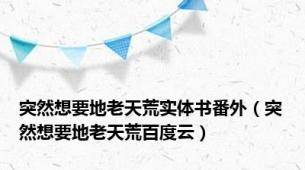 突然想要地老天荒实体书番外（突然想要地老天荒百度云）